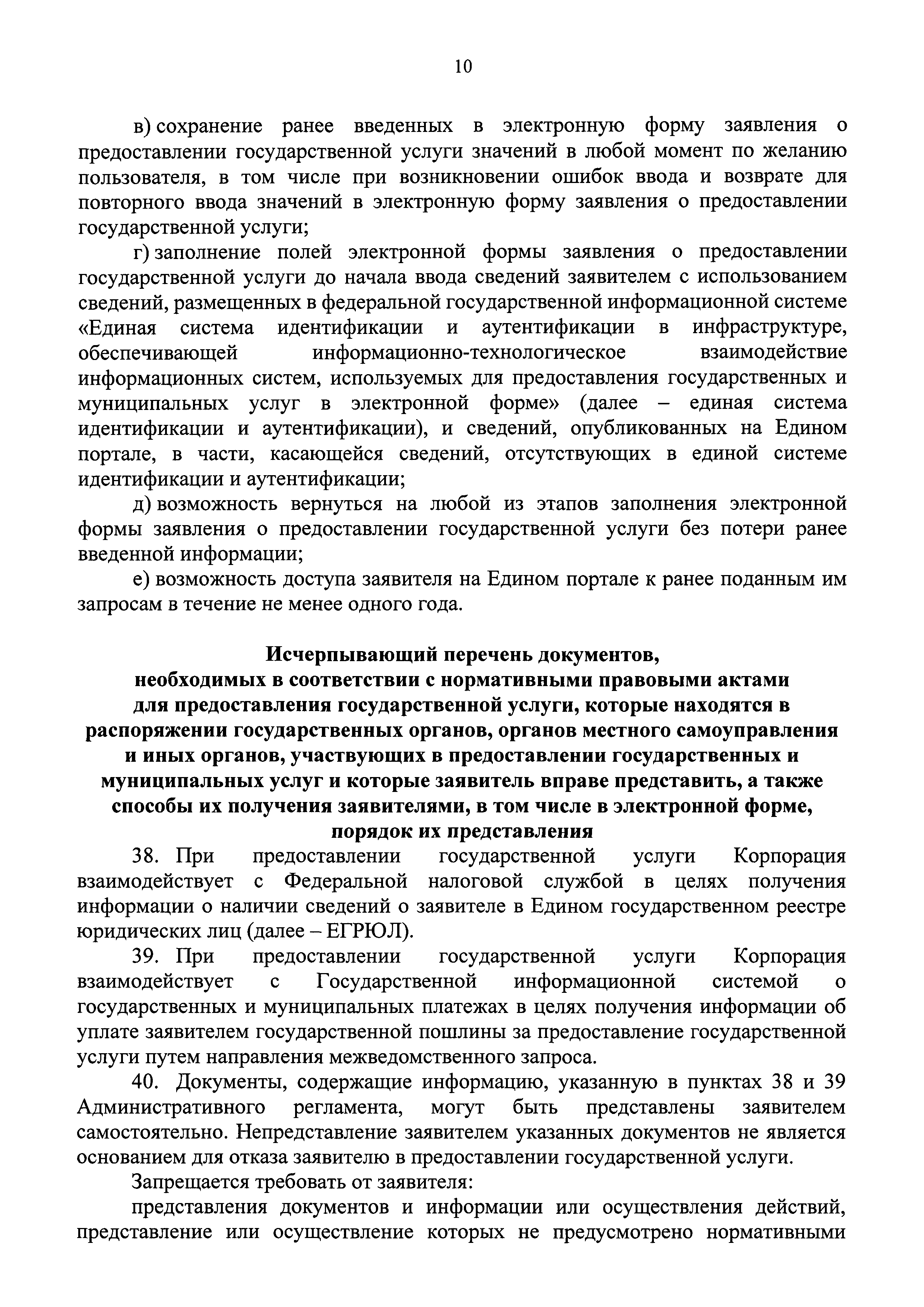 10

в) сохранение ранее введенных в электронную форму заявления о предоставлении государственной услуги значений в любой момент по желанию пользователя, в том числе при возникновении ошибок ввода и возврате для повторного ввода значений в электронную форму заявления о предоставлении государственной услуги;

г) заполнение полей электронной формы заявления о предоставлении государственной услуги до начала ввода сведений заявителем с использованием сведений, размещенных в федеральной государственной информационной системе «Единая система идентификации и аутентификации в инфраструктуре, обеспечивающей информационно-технологическое взаимодействие информационных систем, используемых для предоставления государственных и муниципальных услуг в электронной форме» (далее – единая система идентификации и аутентификации), и сведений, опубликованных на Едином портале, в части, касающейся сведений, отсутствующих в единой системе идентификации и аутентификации;

д) возможность вернуться на любой из этапов заполнения электронной формы заявления о предоставлении государственной услуги без потери ранее введенной информации;

е) возможность доступа заявителя на Едином портале к ранее поданным им запросам в течение не менее одного года.

Исчерпывающий перечень документов, необходимых в соответствии с нормативными правовыми актами для предоставления государственной услуги, которые находятся в распоряжении государственных органов, органов местного самоуправления и иных органов, участвующих в предоставлении государственных и муниципальных услуг и которые заявитель вправе представить, а также способы их получения заявителями, в том числе в электронной форме, порядок их представления

38. При предоставлении государственной услуги Корпорация взаимодействует с Федеральной налоговой службой в целях получения информации о наличии сведений о заявителе в Едином государственном реестре юридических лиц (далее – ЕГРЮЛ).

39. При предоставлении государственной услуги Корпорация взаимодействует с Государственной информационной системой о государственных и муниципальных платежах в целях получения информации об уплате заявителем государственной пошлины за предоставление государственной услуги путем направления межведомственного запроса.

40. Документы, содержащие информацию, указанную в пунктах 38 и 39 Административного регламента, могут быть представлены заявителем самостоятельно. Непредставление заявителем указанных документов не является основанием для отказа заявителю в предоставлении государственной услуги.

Запрещается требовать от заявителя:

представления документов и информации или осуществления действий, представление или осуществление которых не предусмотрено нормативными